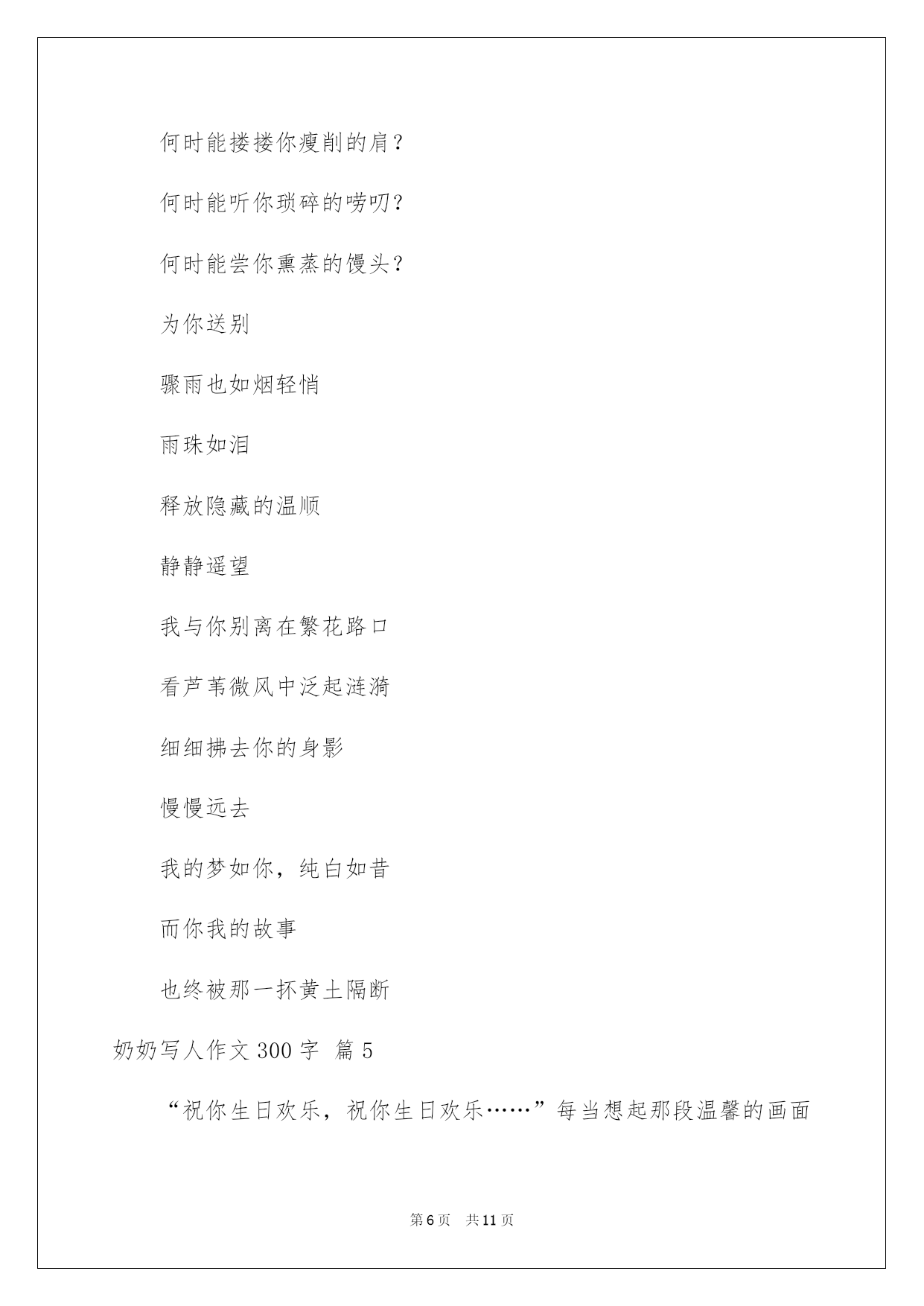 何时能搂搂你瘦削的肩？

何时能听你琐碎的唠叨？

何时能尝你熏蒸的馒头？

为你送别

骤雨也如烟轻悄

雨珠如泪

释放隐藏的温顺

静静遥望

我与你别离在繁花路口

看芦苇微风中泛起涟漪

细细拂去你的身影

慢慢远去

我的梦如你，纯白如昔

而你我的故事

也终被那一抔黄土隔断

奶奶写人作文300字 篇5

“祝你生日欢乐，祝你生日欢乐……”每当想起那段温馨的画面

第6页 共11页